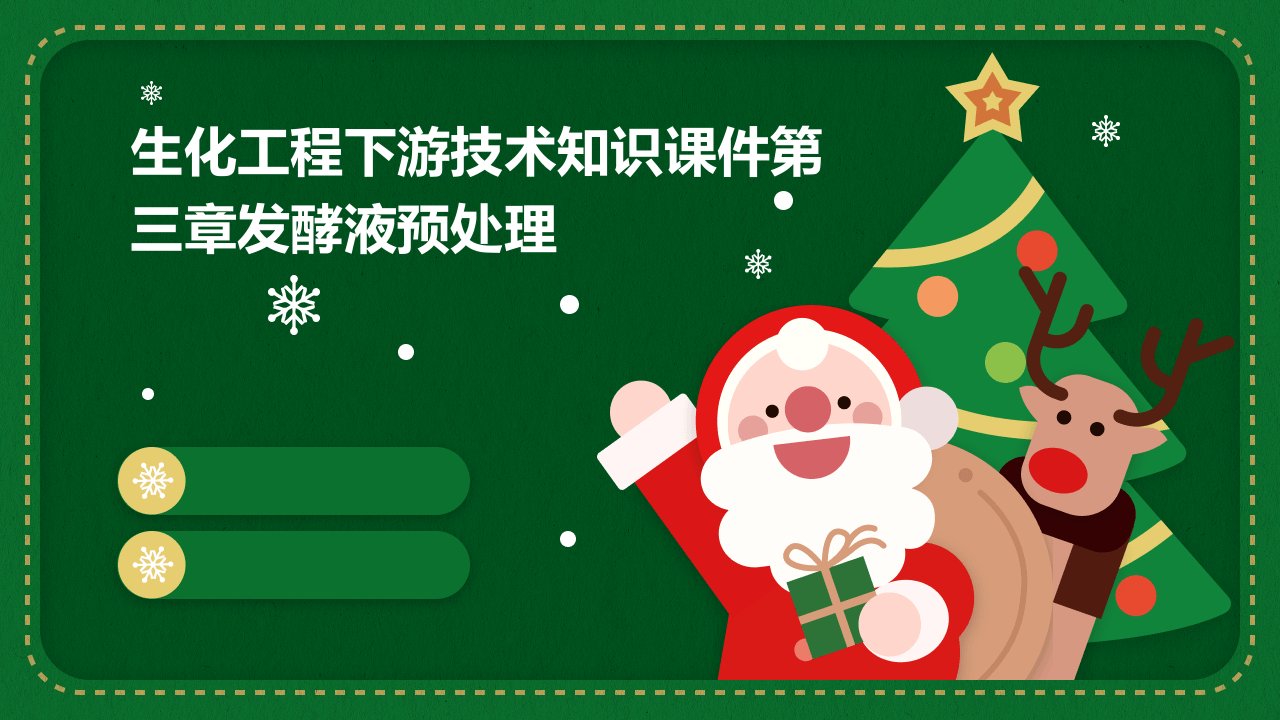 生化工程下游技术知识课件第三章发酵液预处理